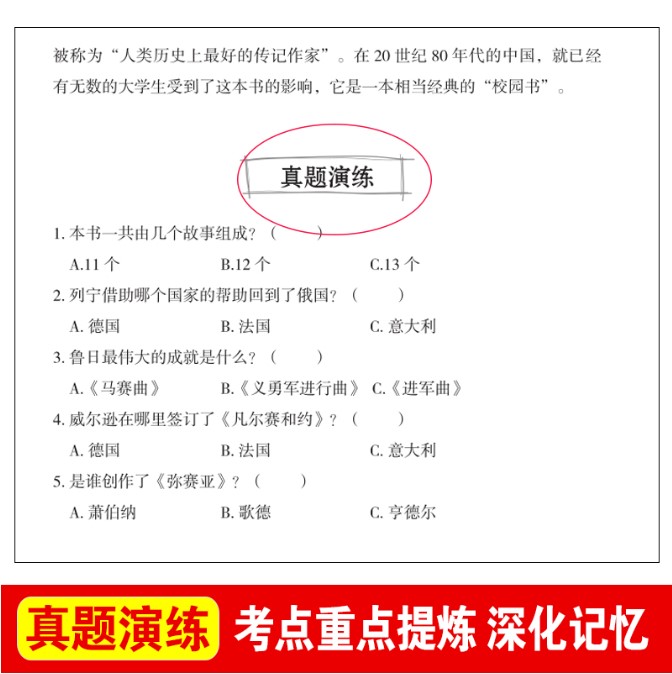 被称为“人类历史上最好的传记作家”。在 20 世纪 80 年代的中国，就已经有无数的大学生受到了这本书的影响，它是一本相当经典的“校园书”。

真题演练

1. 本书一共由几个故事组成？（　　）

A.11 个　　B.12 个　　C.13 个

2. 列宁借助哪个国家的帮助回到了俄国？（　　）

A. 德国　　B. 法国　　C. 意大利

3. 鲁日最伟大的成就是什么？（　　）

A.《马赛曲》　　B.《义勇军进行曲》　　C.《进军曲》

4. 威尔逊在哪里签订了《凡尔赛和约》？（　　）

A. 德国　　B. 法国　　C. 意大利

5. 是谁创作了《弥赛亚》？（　　）

A. 萧伯纳　　B. 歌德　　C. 亨德尔

真题演练　考点重点提炼　深化记忆